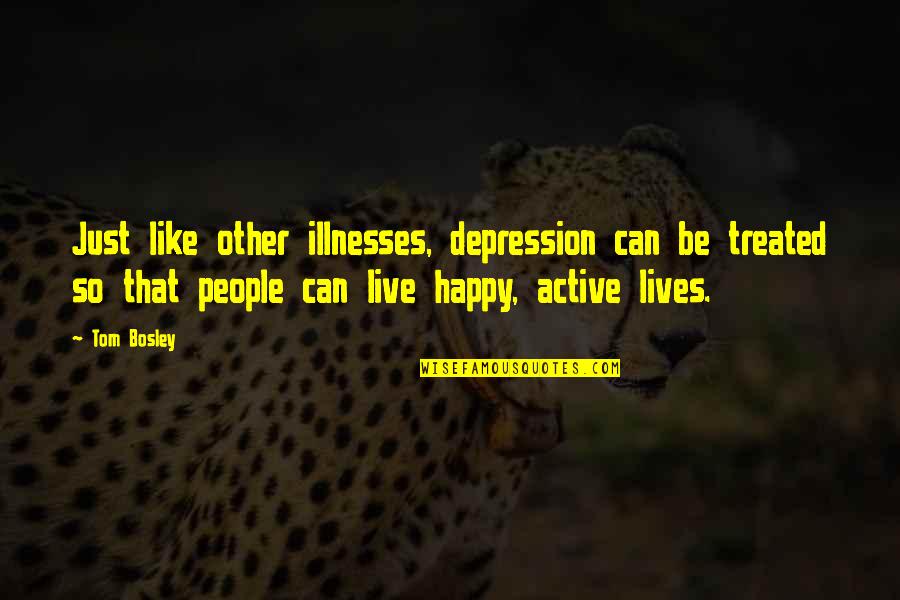 Just like other illnesses, depression can be treated so that people can live happy, active lives.

~ Tom Bosley

WISEFAMOUSQUOTES.COM